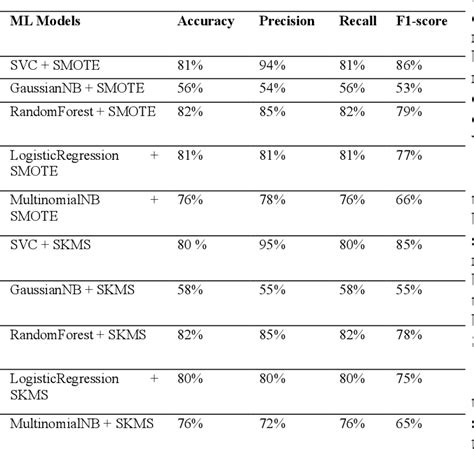 | ML Models | Accuracy | Precision | Recall | F1-score |
|---|---|---|---|---|
| SVC + SMOTE | 81% | 94% | 81% | 86% |
| GaussianNB + SMOTE | 56% | 54% | 56% | 53% |
| RandomForest + SMOTE | 82% | 85% | 82% | 79% |
| LogisticRegression + SMOTE | 81% | 81% | 81% | 77% |
| MultinomialNB + SMOTE | 76% | 78% | 76% | 66% |
| SVC + SKMS | 80 % | 95% | 80% | 85% |
| GaussianNB + SKMS | 58% | 55% | 58% | 55% |
| RandomForest + SKMS | 82% | 85% | 82% | 78% |
| LogisticRegression + SKMS | 80% | 80% | 80% | 75% |
| MultinomialNB + SKMS | 76% | 72% | 76% | 65% |